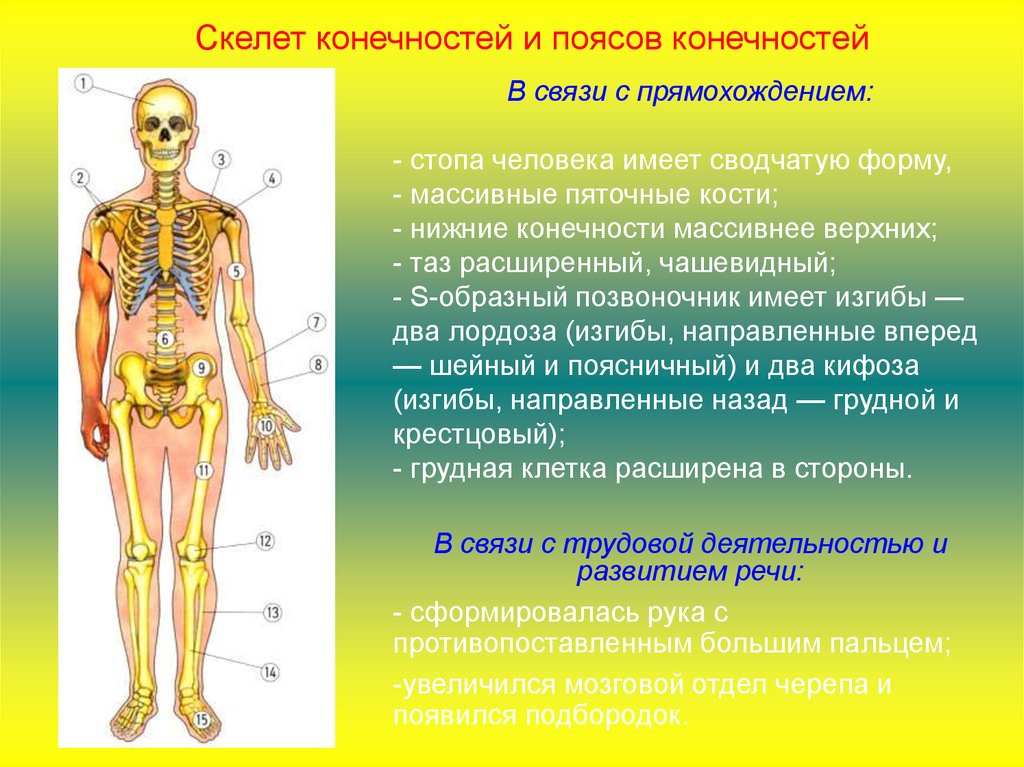 Скелет конечностей и поясов конечностей

1
2
3
4
5
6
7
8
9
10
11
12
13
14
15

В связи с прямохождением:

- стопа человека имеет сводчатую форму,
- массивные пяточные кости;
- нижние конечности массивнее верхних;
- таз расширенный, чашевидный;
- S-образный позвоночник имеет изгибы — два лордоза (изгибы, направленные вперед — шейный и поясничный) и два кифоза (изгибы, направленные назад — грудной и крестцовый);
- грудная клетка расширена в стороны.

В связи с трудовой деятельностью и развитием речи:

- сформировалась рука с противопоставленным большим пальцем;

-увеличился мозговой отдел черепа и появился подбородок.